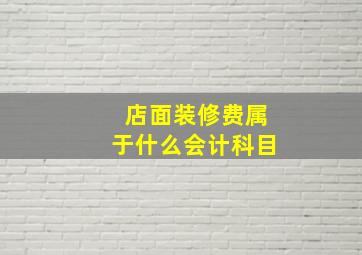 店面装修费属于什么会计科目